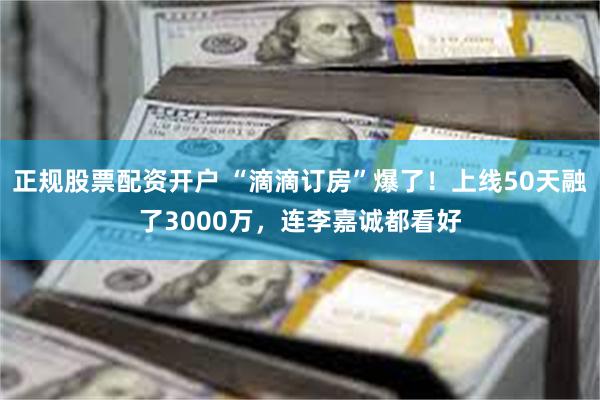 正规股票配资开户 “滴滴订房”爆了！上线50天融了3000万，连李嘉诚都看好